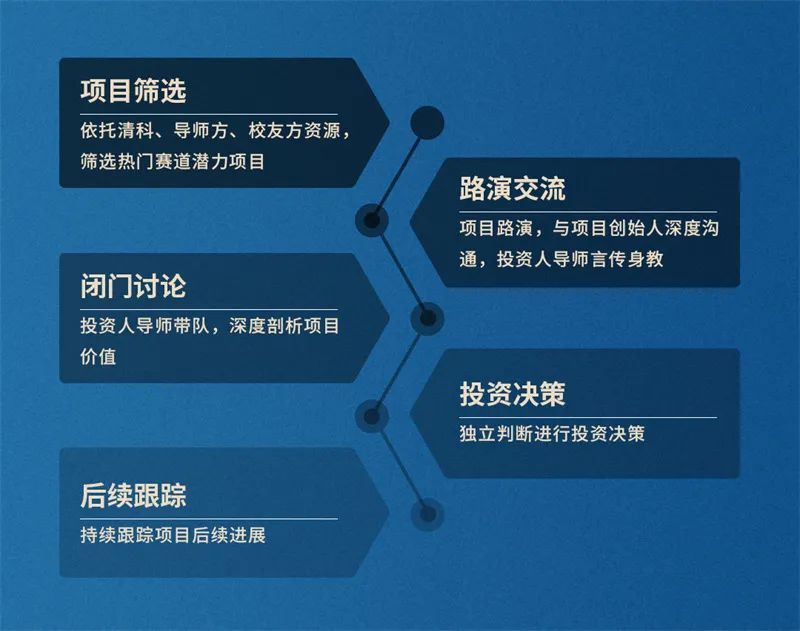 项目筛选

依托清科、导师方、校友方资源，筛选热门赛道潜力项目

路演交流

项目路演，与项目创始人深度沟通，投资人导师言传身教

闭门讨论

投资人导师带队，深度剖析项目价值

投资决策

独立判断进行投资决策

后续跟踪

持续跟踪项目后续进展